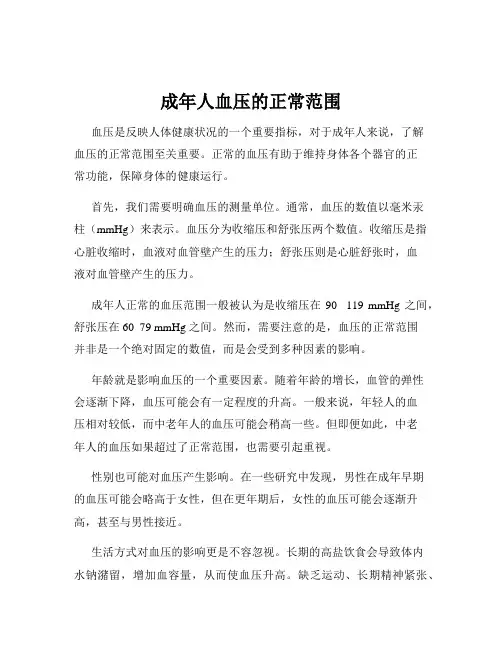 成年人血压的正常范围

血压是反映人体健康状况的一个重要指标，对于成年人来说，了解血压的正常范围至关重要。正常的血压有助于维持身体各个器官的正常功能，保障身体的健康运行。

首先，我们需要明确血压的测量单位。通常，血压的数值以毫米汞柱（mmHg）来表示。血压分为收缩压和舒张压两个数值。收缩压是指心脏收缩时，血液对血管壁产生的压力；舒张压则是心脏舒张时，血液对血管壁产生的压力。

成年人正常的血压范围一般被认为是收缩压在 90 119 mmHg 之间，舒张压在 60 79 mmHg 之间。然而，需要注意的是，血压的正常范围并非是一个绝对固定的数值，而是会受到多种因素的影响。

年龄就是影响血压的一个重要因素。随着年龄的增长，血管的弹性会逐渐下降，血压可能会有一定程度的升高。一般来说，年轻人的血压相对较低，而中老年人的血压可能会稍高一些。但即便如此，中老年人的血压如果超过了正常范围，也需要引起重视。

性别也可能对血压产生影响。在一些研究中发现，男性在成年早期的血压可能会略高于女性，但在更年期后，女性的血压可能会逐渐升高，甚至与男性接近。

生活方式对血压的影响更是不容忽视。长期的高盐饮食会导致体内水钠潴留，增加血容量，从而使血压升高。缺乏运动、长期精神紧张、